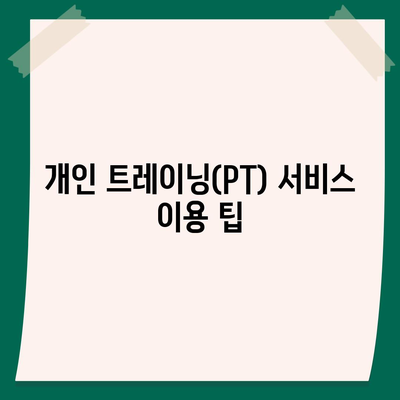 개인 트레이닝(PT) 서비스 이용 팁